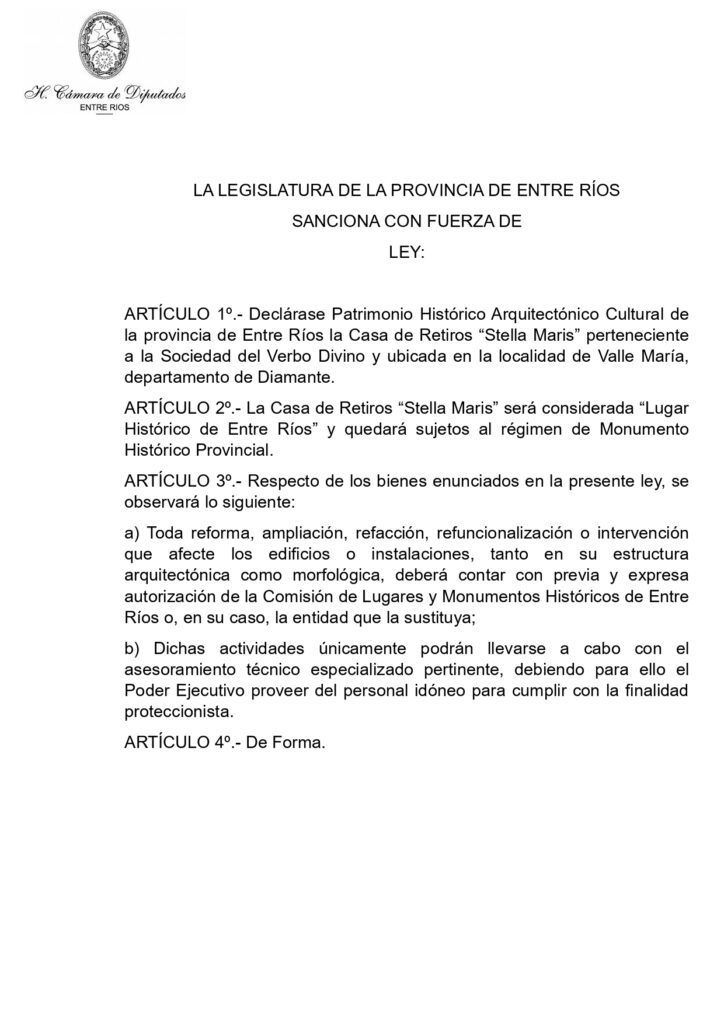 H. Cámara de Diputados
ENTRE RIOS

LA LEGISLATURA DE LA PROVINCIA DE ENTRE RÍOS
SANCIONA CON FUERZA DE
LEY:

ARTÍCULO 1º.- Declárase Patrimonio Histórico Arquitectónico Cultural de la provincia de Entre Ríos la Casa de Retiros “Stella Maris” perteneciente a la Sociedad del Verbo Divino y ubicada en la localidad de Valle María, departamento de Diamante.

ARTÍCULO 2º.- La Casa de Retiros “Stella Maris” será considerada “Lugar Histórico de Entre Ríos” y quedará sujetos al régimen de Monumento Histórico Provincial.

ARTÍCULO 3º.- Respecto de los bienes enunciados en la presente ley, se observará lo siguiente:

a) Toda reforma, ampliación, refacción, refuncionalización o intervención que afecte los edificios o instalaciones, tanto en su estructura arquitectónica como morfológica, deberá contar con previa y expresa autorización de la Comisión de Lugares y Monumentos Históricos de Entre Ríos o, en su caso, la entidad que la sustituya;

b) Dichas actividades únicamente podrán llevarse a cabo con el asesoramiento técnico especializado pertinente, debiendo para ello el Poder Ejecutivo proveer del personal idóneo para cumplir con la finalidad proteccionista.

ARTÍCULO 4º.- De Forma.